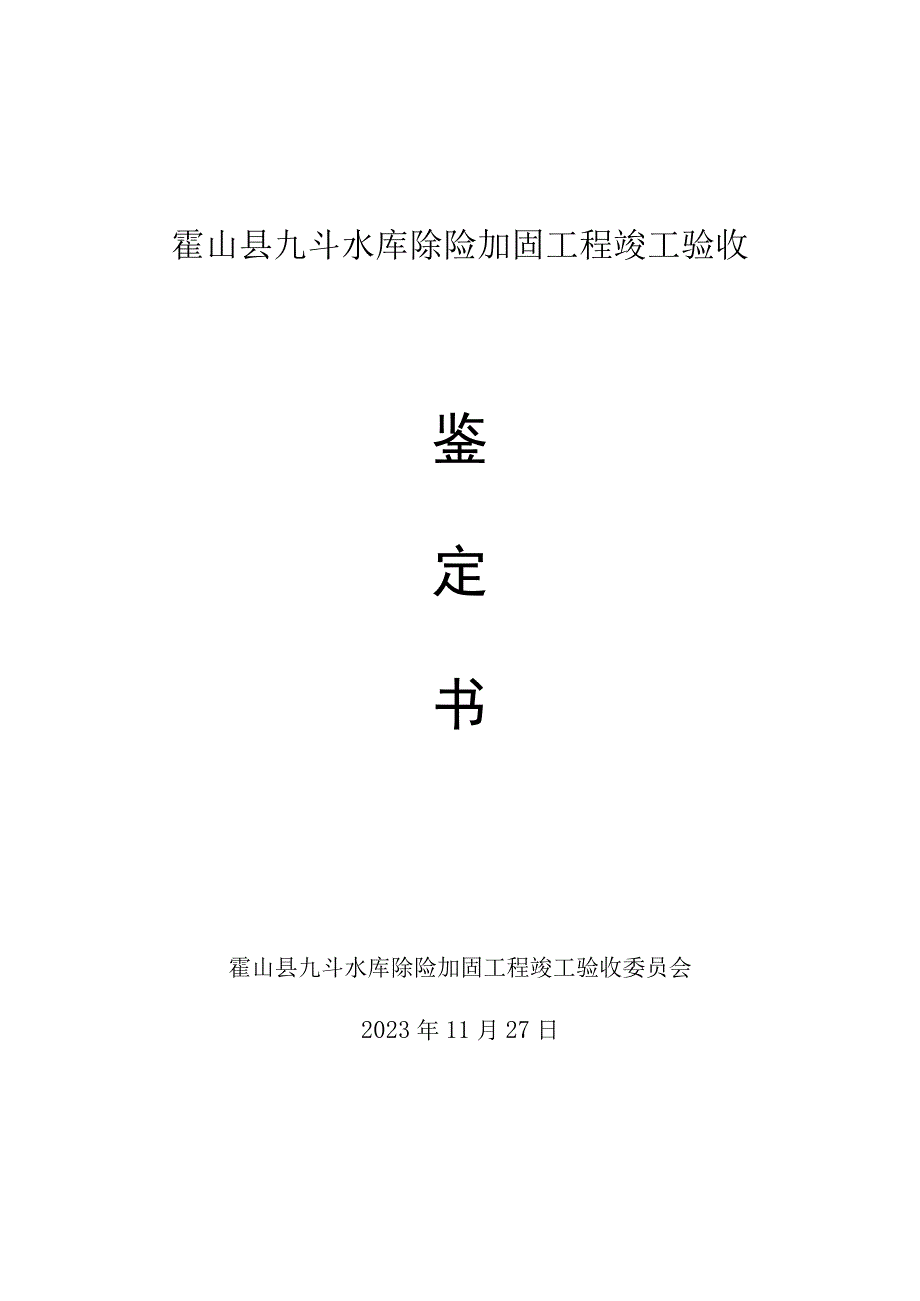 霍山县九斗水库除险加固工程竣工验收

鉴

定

书

霍山县九斗水库除险加固工程竣工验收委员会

2023年11月27日